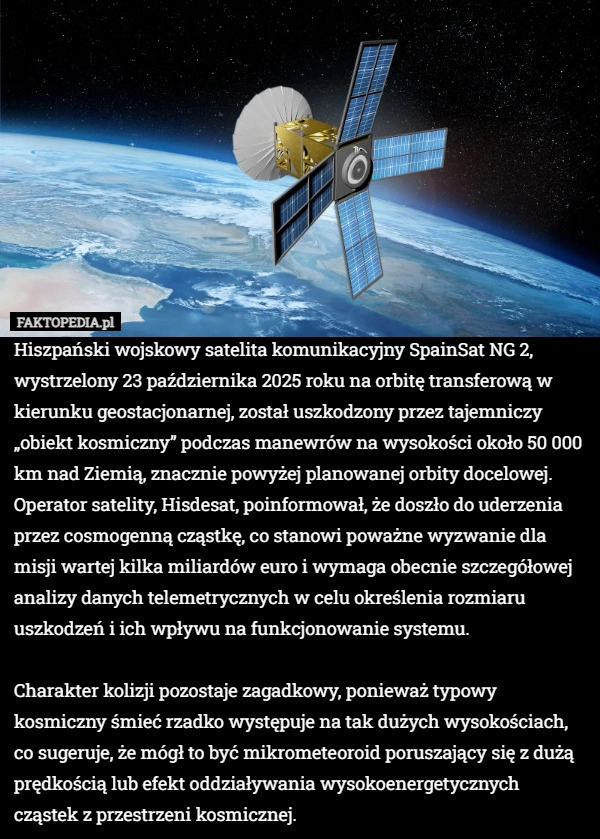 FAKTOPEDIA.pl

Hiszpański wojskowy satelita komunikacyjny SpainSat NG 2, wystrzelony 23 października 2025 roku na orbitę transferową w kierunku geostacjonarnej, został uszkodzony przez tajemniczy „obiekt kosmiczny” podczas manewrów na wysokości około 50 000 km nad Ziemią, znacznie powyżej planowanej orbity docelowej. Operator satelity, Hisdesat, poinformował, że doszło do uderzenia przez cosmogenną cząstkę, co stanowi poważne wyzwanie dla misji wartej kilka miliardów euro i wymaga obecnie szczegółowej analizy danych telemetrycznych w celu określenia rozmiaru uszkodzeń i ich wpływu na funkcjonowanie systemu.

Charakter kolizji pozostaje zagadkowy, ponieważ typowy kosmiczny śmieć rzadko występuje na tak dużych wysokościach, co sugeruje, że mógł to być mikrometeoroid poruszający się z dużą prędkością lub efekt oddziaływania wysokoenergetycznych cząstek z przestrzeni kosmicznej.